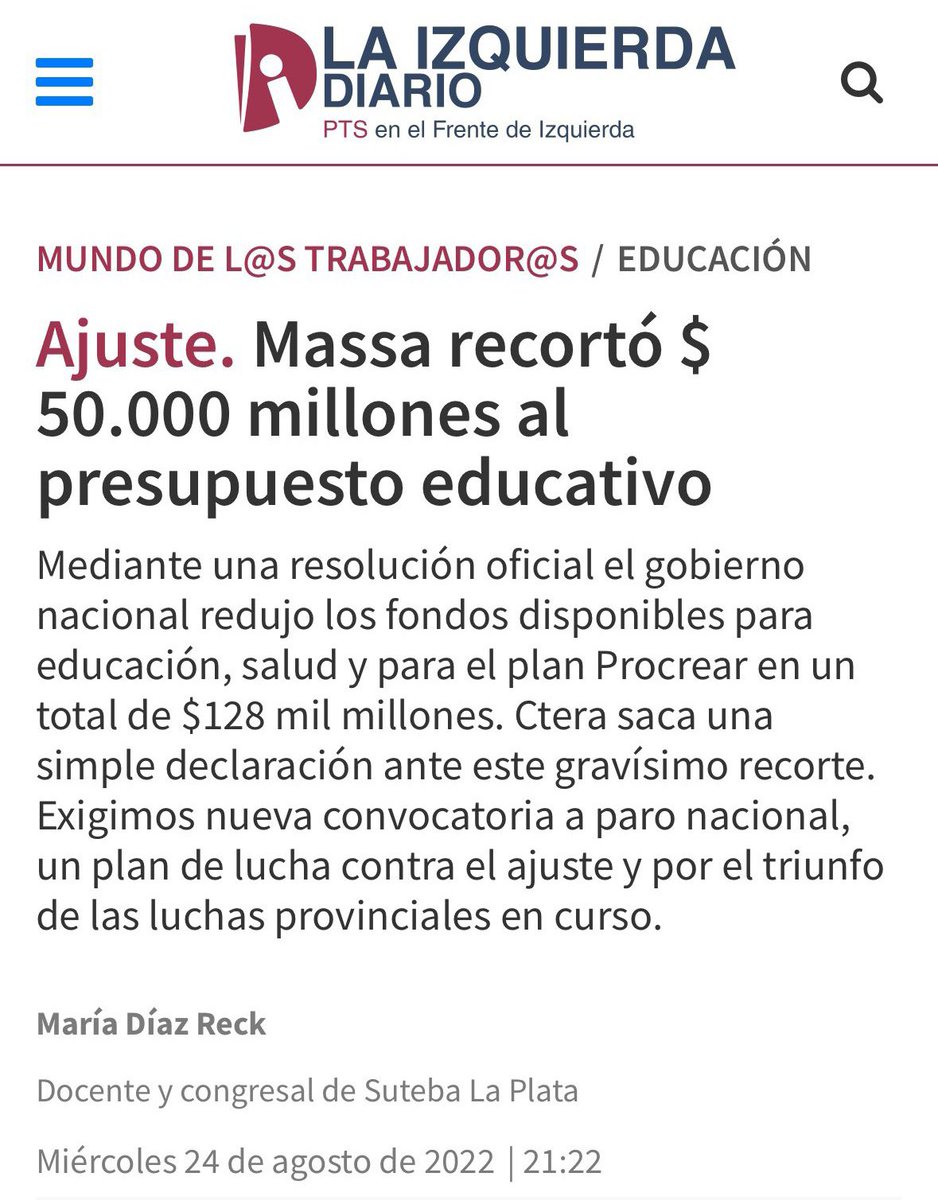 LA IZQUIERDA DIARIO
PTS en el Frente de Izquierda

MUNDO DE L@S TRABAJADOR@S / EDUCACIÓN

Ajuste. Massa recortó $ 50.000 millones al presupuesto educativo

Mediante una resolución oficial el gobierno nacional redujo los fondos disponibles para educación, salud y para el plan Procrear en un total de $128 mil millones. Ctera saca una simple declaración ante este gravísimo recorte. Exigimos nueva convocatoria a paro nacional, un plan de lucha contra el ajuste y por el triunfo de las luchas provinciales en curso.

María Díaz Reck

Docente y congresal de Suteba La Plata

Miércoles 24 de agosto de 2022 | 21:22